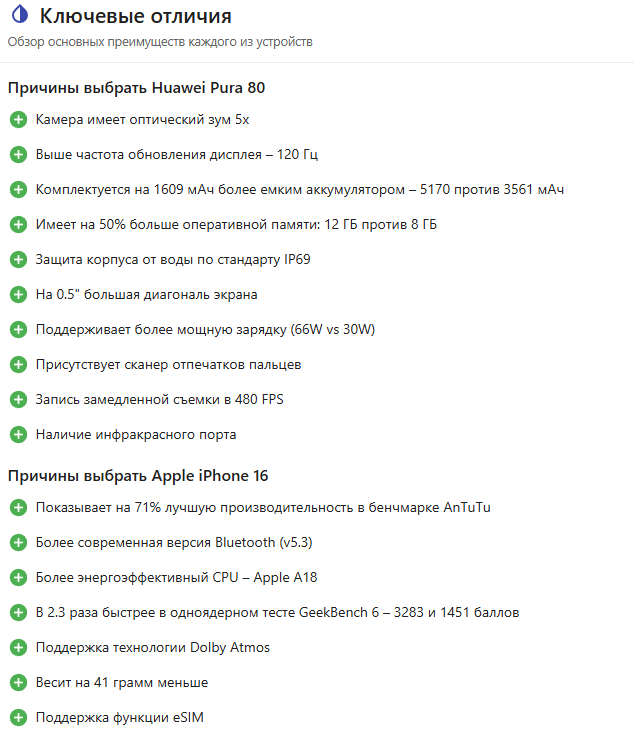 Ключевые отличия
Обзор основных преимуществ каждого из устройств

Причины выбрать Huawei Pura 80

Камера имеет оптический зум 5x

Выше частота обновления дисплея – 120 Гц

Комплектуется на 1609 мАч более емким аккумулятором – 5170 против 3561 мАч

Имеет на 50% больше оперативной памяти: 12 ГБ против 8 ГБ

Защита корпуса от воды по стандарту IP69

На 0.5" большая диагональ экрана

Поддерживает более мощную зарядку (66W vs 30W)

Присутствует сканер отпечатков пальцев

Запись замедленной съемки в 480 FPS

Наличие инфракрасного порта

Причины выбрать Apple iPhone 16

Показывает на 71% лучшую производительность в бенчмарке AnTuTu

Более современная версия Bluetooth (v5.3)

Более энергоэффективный CPU – Apple A18

В 2.3 раза быстрее в одноядерном тесте GeekBench 6 – 3283 и 1451 баллов

Поддержка технологии Dolby Atmos

Весит на 41 грамм меньше

Поддержка функции eSIM